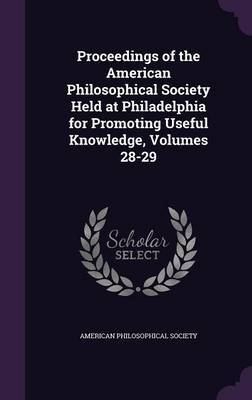 Proceedings of the American Philosophical Society Held at Philadelphia for Promoting Useful Knowledge, Volumes 28-29

Scholar
SELECT

AMERICAN PHILOSOPHICAL SOCIETY